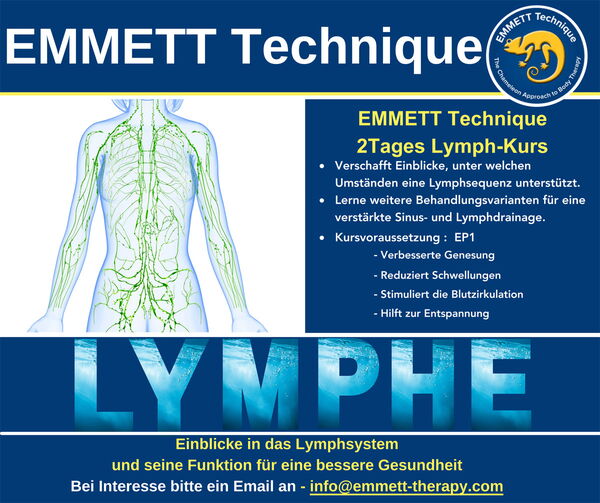 EMMETT Technique

EMMETT Technique
The Chameleon Approach to Body Therapy

EMMETT Technique
2Tages Lymph-Kurs

• Verschafft Einblicke, unter welchen Umständen eine Lymphsequenz unterstützt.
• Lerne weitere Behandlungsvarianten für eine verstärkte Sinus- und Lymphdrainage.
• Kursvoraussetzung : EP1
- Verbesserte Genesung
- Reduziert Schwellungen
- Stimuliert die Blutzirkulation
- Hilft zur Entspannung

LYMPHE

Einblicke in das Lymphsystem
und seine Funktion für eine bessere Gesundheit
Bei Interesse bitte ein Email an - info@emmett-therapy.com